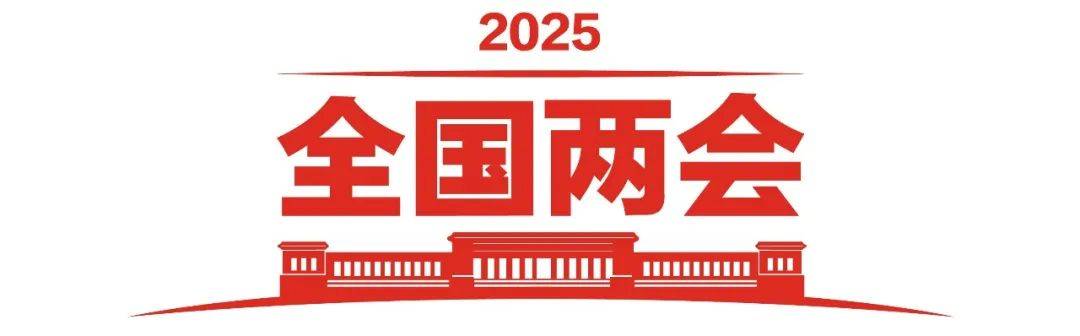 2025

全国两会